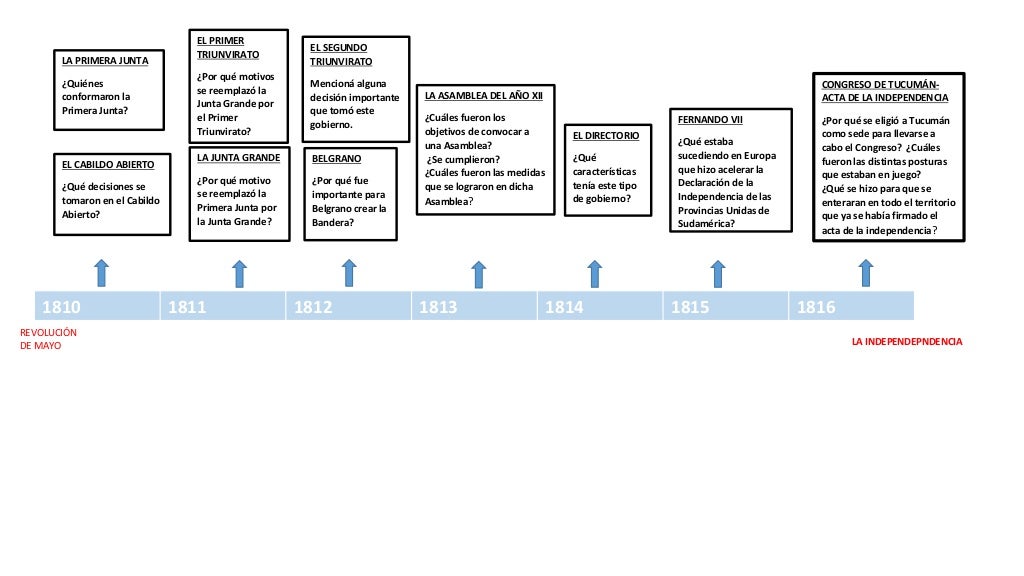 LA PRIMERA JUNTA

¿Quiénes conformaron la Primera Junta?

EL CABILDO ABIERTO

¿Qué decisiones se tomaron en el Cabildo Abierto?

EL PRIMER TRIUNVIRATO

¿Por qué motivos se reemplazó la Junta Grande por el Primer Triunvirato?

LA JUNTA GRANDE

¿Por qué motivo se reemplazó la Primera Junta por la Junta Grande?

EL SEGUNDO TRIUNVIRATO

Mencioná alguna decisión importante que tomó este gobierno.

BELGRANO

¿Por qué fue importante para Belgrano crear la Bandera?

LA ASAMBLEA DEL AÑO XII

¿Cuáles fueron los objetivos de convocar a una Asamblea?
¿Se cumplieron?
¿Cuáles fueron las medidas que se lograron en dicha Asamblea?

EL DIRECTORIO

¿Qué características tenía este tipo de gobierno?

FERNANDO VII

¿Qué estaba sucediendo en Europa que hizo acelerar la Declaración de la Independencia de las Provincias Unidas de Sudamérica?

CONGRESO DE TUCUMÁN- ACTA DE LA INDEPENDENCIA

¿Por qué se eligió a Tucumán como sede para llevarse a cabo el Congreso? ¿Cuáles fueron las distintas posturas que estaban en juego?
¿Qué se hizo para que se enteraran en todo el territorio que ya se había firmado el acta de la independencia?

| 1810 | 1811 | 1812 | 1813 | 1814 | 1815 | 1816 |
|---|---|---|---|---|---|---|

REVOLUCIÓN DE MAYO

LA INDEPENDEPNDENCIA